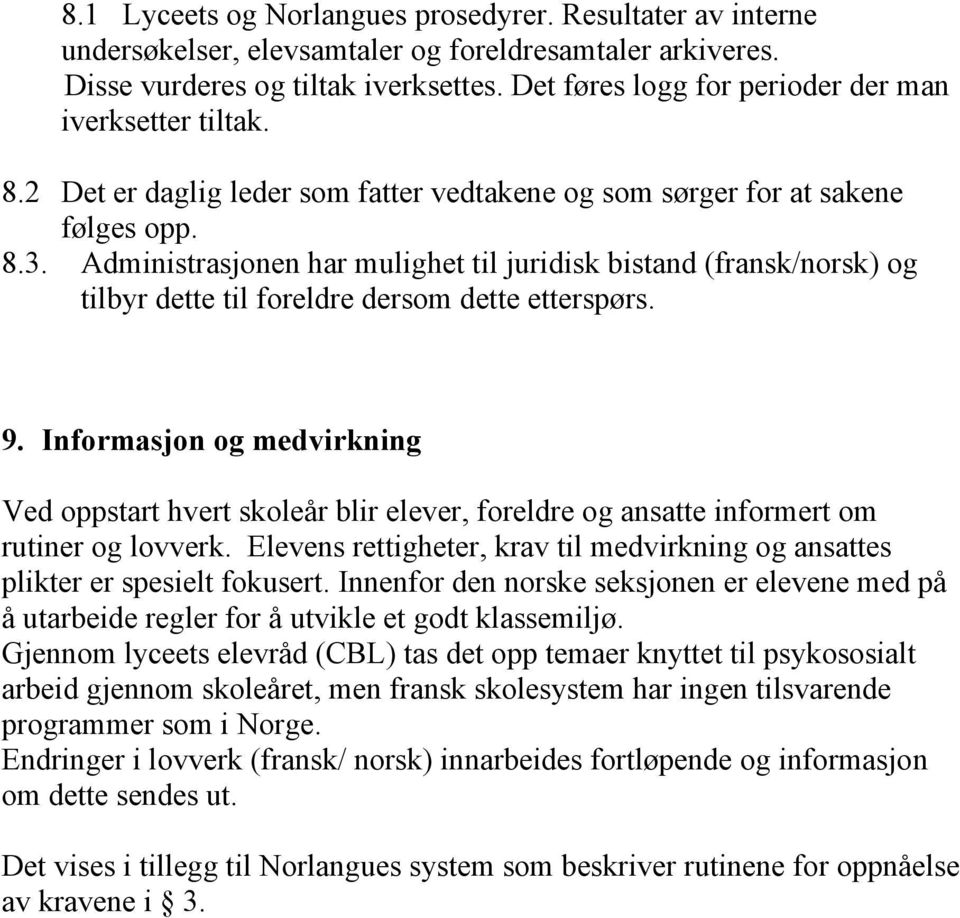 8.1 Lyceets og Norlangues prosedyrer. Resultater av interne undersøkelser, elevsamtaler og foreldresamtaler arkiveres. Disse vurderes og tiltak iverksettes. Det føres logg for perioder der man iverksetter tiltak.

8.2 Det er daglig leder som fatter vedtakene og som sørger for at sakene følges opp.

8.3. Administrasjonen har mulighet til juridisk bistand (fransk/norsk) og tilbyr dette til foreldre dersom dette etterspørs.

9. Informasjon og medvirkning

Ved oppstart hvert skoleår blir elever, foreldre og ansatte informert om rutiner og lovverk. Elevens rettigheter, krav til medvirkning og ansattes plikter er spesielt fokusert. Innenfor den norske seksjonen er elevene med på å utarbeide regler for å utvikle et godt klassemiljø.
Gjennom lyceets elevråd (CBL) tas det opp temaer knyttet til psykososialt arbeid gjennom skoleåret, men fransk skolesystem har ingen tilsvarende programmer som i Norge.
Endringer i lovverk (fransk/ norsk) innarbeides fortløpende og informasjon om dette sendes ut.

Det vises i tillegg til Norlangues system som beskriver rutinene for oppnåelse av kravene i § 3.